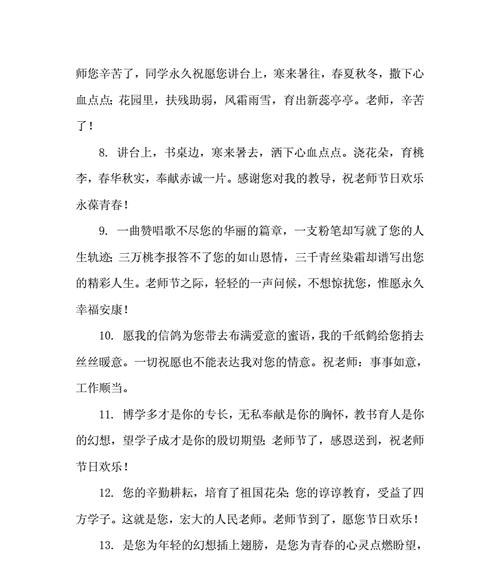 师您辛苦了，同学永久祝愿您讲台上，寒来暑往，春夏秋冬，撒下心血点点；花园里，扶残助弱，风霜雨雪，育出新蕊亭亭。老师，辛苦了！

8. 讲台上，书桌边，寒来暑去，洒下心血点点。浇花朵，育桃李，春华秋实，奉献赤诚一片。感谢您对我的教导，祝老师节日欢乐永葆青春！

9. 一曲赞唱歌不尽您的华丽的篇章，一支粉笔却写就了您的人生轨迹；三万桃李报答不了您的如山恩情，三千青丝染霜却谱写出您的精彩人生。老师节之际，轻轻的一声问候，不想惊扰您，惟愿永久幸福安康！

10. 愿我的信鸽为您带去布满爱意的蜜语，我的千纸鹤给您捎去丝丝暖意。一切祝愿也不能表达我对您的情意。祝老师：事事如意，工作顺当。

11. 博学多才是你的专长，无私奉献是你的胸怀，教书育人是你的幻想，望学子成才是你的殷切期望；老师节了，感恩送到，祝老师节日欢乐！

12. 您的辛勤耕耘，培育了祖国花朵；您的谆谆教育，受益了四方学子。这就是您，宏大的人民老师。老师节到了，愿您节日欢乐！

13. 是您为年轻的幻想插上翅膀，是您为青春的心灵点燃盼望，